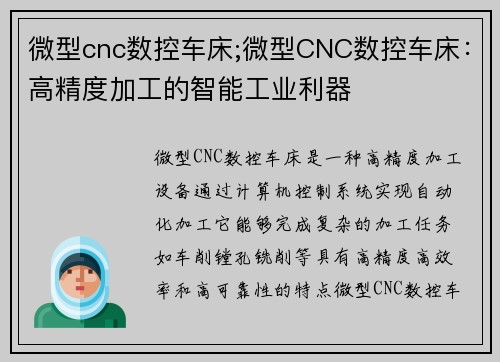 微型cnc数控车床;微型CNC数控车床：高精度加工的智能工业利器

微型CNC数控车床是一种高精度加工设备通过计算机控制系统实现自动化加工它能够完成复杂的加工任务如车削镗孔铣削等具有高精度高效率和高可靠性的特点微型CNC数控车